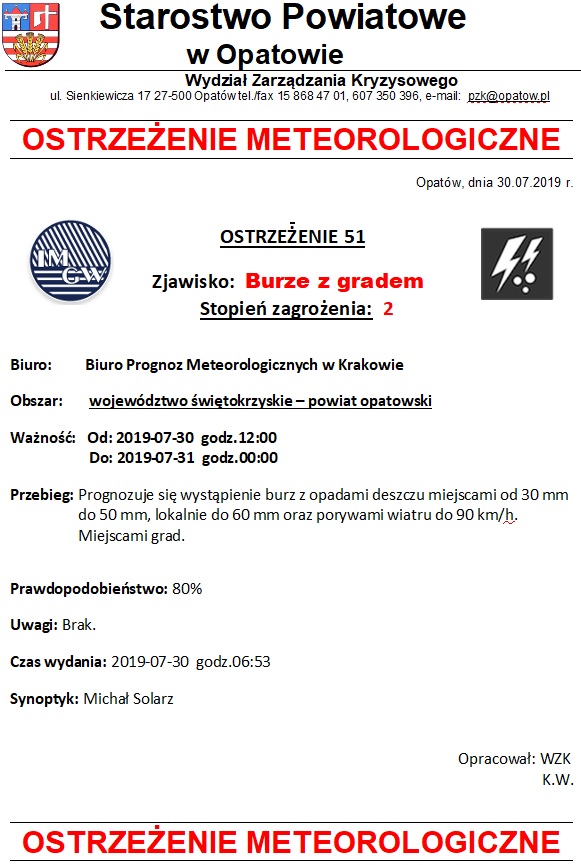 Starostwo Powiatowe
w Opatowie
Wydział Zarządzania Kryzysowego
ul. Sienkiewicza 17 27-500 Opatów tel./fax 15 868 47 01, 607 350 396, e-mail: pzk@opatow.pl

OSTRZEŻENIE METEOROLOGICZNE

Opatów, dnia 30.07.2019 r.

IMGW

OSTRZEŻENIE 51

Zjawisko: Burze z gradem
Stopień zagrożenia: 2

Biuro: Biuro Prognoz Meteorologicznych w Krakowie

Obszar: województwo świętokrzyskie – powiat opatowski

Ważność: Od: 2019-07-30 godz.12:00
Do: 2019-07-31 godz.00:00

Przebieg: Prognozuje się wystąpienie burz z opadami deszczu miejscami od 30 mm do 50 mm, lokalnie do 60 mm oraz porywami wiatru do 90 km/h. Miejscami grad.

Prawdopodobieństwo: 80%

Uwagi: Brak.

Czas wydania: 2019-07-30 godz.06:53

Synoptyk: Michał Solarz

Opracował: WZK
K.W.

OSTRZEŻENIE METEOROLOGICZNE